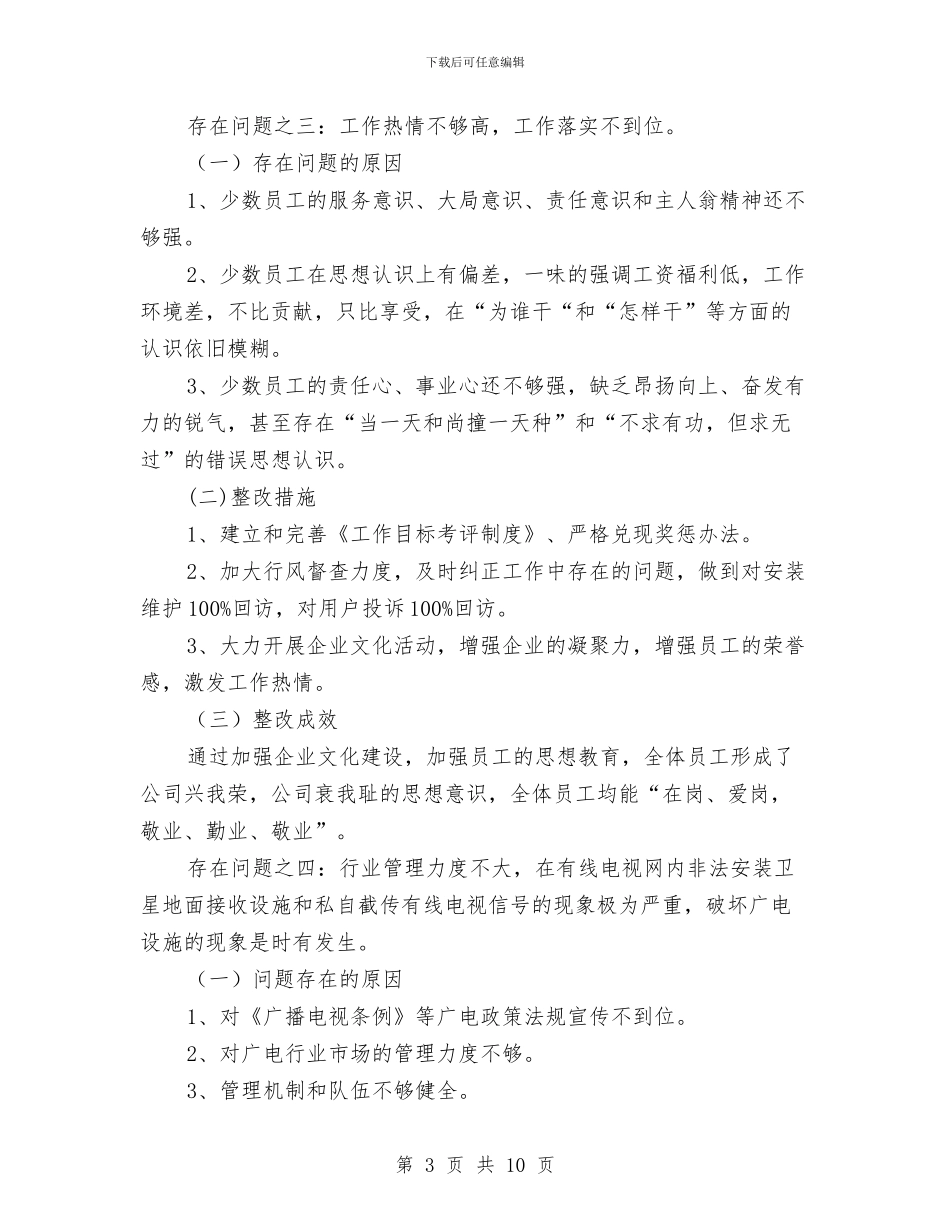 下载后可任意编辑

存在问题之三：工作热情不够高，工作落实不到位。

（一）存在问题的原因

1、少数员工的服务意识、大局意识、责任意识和主人翁精神还不够强。

2、少数员工在思想认识上有偏差，一味的强调工资福利低，工作环境差，不比贡献，只比享受，在“为谁干“和“怎样干”等方面的认识依旧模糊。

3、少数员工的责任心、事业心还不够强，缺乏昂扬向上、奋发有力的锐气，甚至存在“当一天和尚撞一天种”和“不求有功，但求无过”的错误思想认识。

(二)整改措施

1、建立和完善《工作目标考评制度》、严格兑现奖惩办法。

2、加大行风督查力度，及时纠正工作中存在的问题，做到对安装维护100%回访，对用户投诉100%回访。

3、大力开展企业文化活动，增强企业的凝聚力，增强员工的荣誉感，激发工作热情。

（三）整改成效

通过加强企业文化建设，加强员工的思想教育，全体员工形成了公司兴我荣，公司衰我耻的思想意识，全体员工均能“在岗、爱岗，敬业、勤业、敬业”。

存在问题之四：行业管理力度不大，在有线电视网内非法安装卫星地面接收设施和私自截传有线电视信号的现象极为严重，破坏广电设施的现象是时有发生。

（一）问题存在的原因

1、对《广播电视条例》等广电政策法规宣传不到位。

2、对广电行业市场的管理力度不够。

3、管理机制和队伍不够健全。

第 3 页 共 10 页